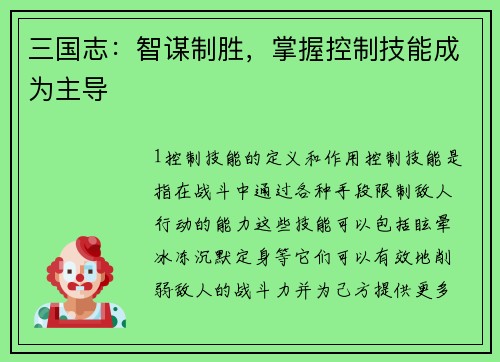 三国志：智谋制胜，掌握控制技能成为主导

1控制技能的定义和作用控制技能是指在战斗中通过各种手段限制敌人行动的能力这些技能可以包括眩晕冰冻沉默定身等它们可以有效地削弱敌人的战斗力并为己方提供更多